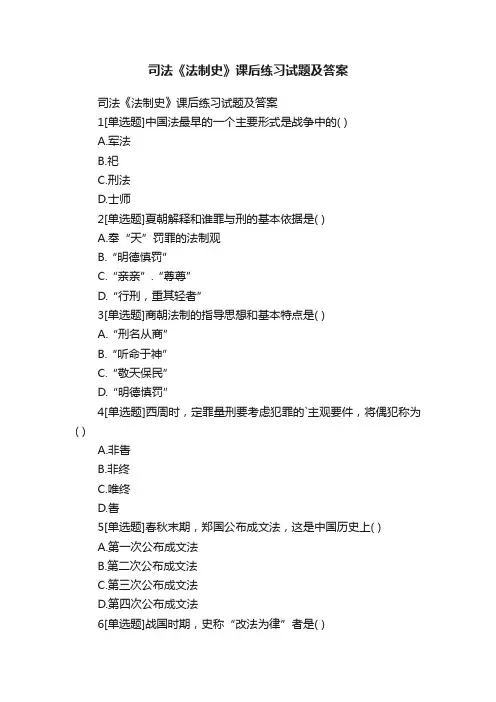 司法《法制史》课后练习试题及答案

司法《法制史》课后练习试题及答案

1[单选题]中国法最早的一个主要形式是战争中的( )

A.军法

B.祀

C.刑法

D.士师

2[单选题]夏朝解释和谁罪与刑的基本依据是( )

A.奉“天”罚罪的法制观

B.“明德慎罚”

C.“亲亲”.“尊尊”

D.“行刑，重其轻者”

3[单选题]商朝法制的指导思想和基本特点是( )

A.“刑名从商”

B.“听命于神”

C.“敬天保民”

D.“明德慎罚”

4[单选题]西周时，定罪量刑要考虑犯罪的`主观要件，将偶犯称为( )

A.非眚

B.非终

C.唯终

D.眚

5[单选题]春秋末期，郑国公布成文法，这是中国历史上( )

A.第一次公布成文法

B.第二次公布成文法

C.第三次公布成文法

D.第四次公布成文法

6[单选题]战国时期，史称“改法为律”者是( )